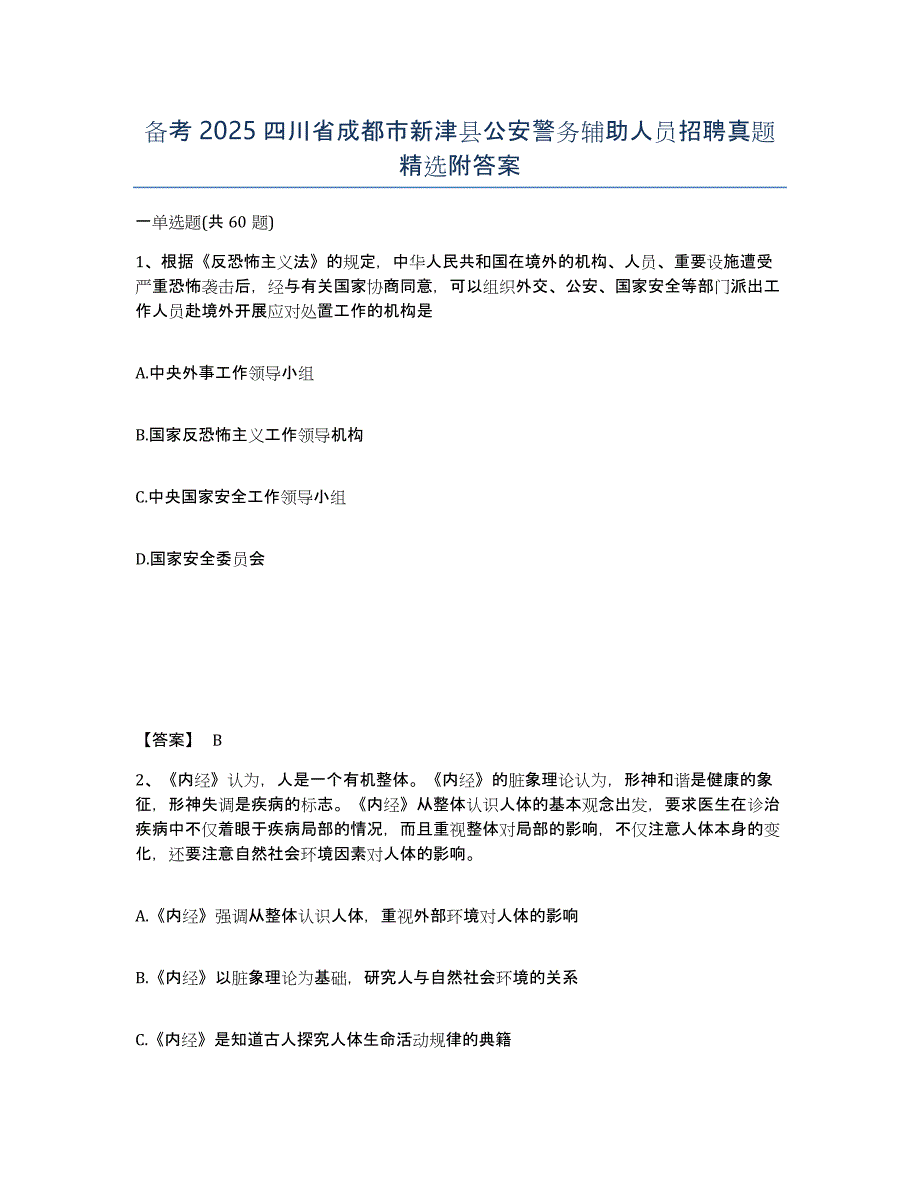 备考 2025 四川省成都市新津县公安警务辅助人员招聘真题精选附答案

一单选题(共 60 题)

1、根据《反恐怖主义法》的规定，中华人民共和国在境外的机构、人员、重要设施遭受严重恐怖袭击后，经与有关国家协商同意，可以组织外交、公安、国家安全等部门派出工作人员赴境外开展应对处置工作的机构是

A.中央外事工作领导小组

B.国家反恐怖主义工作领导机构

C.中央国家安全工作领导小组

D.国家安全委员会

【答案】 B

2、《内经》认为，人是一个有机整体。《内经》的脏象理论认为，形神和谐是健康的象征，形神失调是疾病的标志。《内经》从整体认识人体的基本观念出发，要求医生在诊治疾病中不仅着眼于疾病局部的情况，而且重视整体对局部的影响，不仅注意人体本身的变化，还要注意自然社会环境因素对人体的影响。

A.《内经》强调从整体认识人体，重视外部环境对人体的影响

B.《内经》以脏象理论为基础，研究人与自然社会环境的关系

C.《内经》是知道古人探究人体生命活动规律的典籍